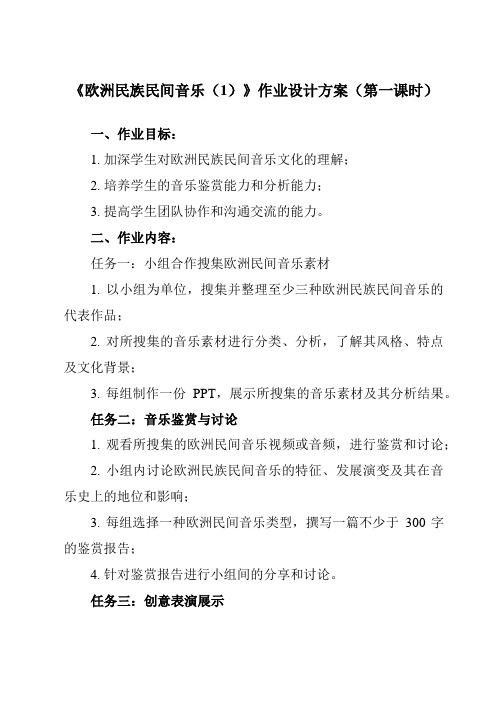 《欧洲民族民间音乐（1）》作业设计方案（第一课时）

一、作业目标：

1. 加深学生对欧洲民族民间音乐文化的理解；

2. 培养学生的音乐鉴赏能力和分析能力；

3. 提高学生团队协作和沟通交流的能力。

二、作业内容：

任务一：小组合作搜集欧洲民间音乐素材

1. 以小组为单位，搜集并整理至少三种欧洲民族民间音乐的代表作品；

2. 对所搜集的音乐素材进行分类、分析，了解其风格、特点及文化背景；

3. 每组制作一份 PPT，展示所搜集的音乐素材及其分析结果。

任务二：音乐鉴赏与讨论

1. 观看所搜集的欧洲民间音乐视频或音频，进行鉴赏和讨论；

2. 小组内讨论欧洲民族民间音乐的特征、发展演变及其在音乐史上的地位和影响；

3. 每组选择一种欧洲民间音乐类型，撰写一篇不少于 300 字的鉴赏报告；

4. 针对鉴赏报告进行小组间的分享和讨论。

任务三：创意表演展示